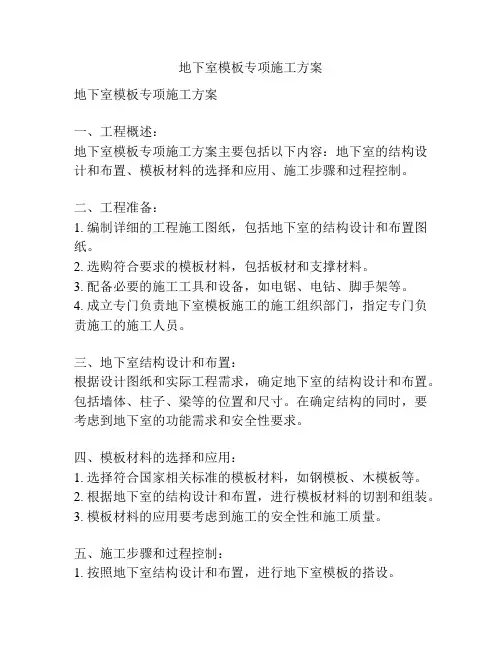 地下室模板专项施工方案

地下室模板专项施工方案

一、工程概述：
地下室模板专项施工方案主要包括以下内容：地下室的结构设计和布置、模板材料的选择和应用、施工步骤和过程控制。

二、工程准备：
1. 编制详细的工程施工图纸，包括地下室的结构设计和布置图纸。
2. 选购符合要求的模板材料，包括板材和支撑材料。
3. 配备必要的施工工具和设备，如电锯、电钻、脚手架等。
4. 成立专门负责地下室模板施工的施工组织部门，指定专门负责施工的施工人员。

三、地下室结构设计和布置：
根据设计图纸和实际工程需求，确定地下室的结构设计和布置。包括墙体、柱子、梁等的位置和尺寸。在确定结构的同时，要考虑到地下室的功能需求和安全性要求。

四、模板材料的选择和应用：
1. 选择符合国家相关标准的模板材料，如钢模板、木模板等。
2. 根据地下室的结构设计和布置，进行模板材料的切割和组装。
3. 模板材料的应用要考虑到施工的安全性和施工质量。

五、施工步骤和过程控制：
1. 按照地下室结构设计和布置，进行地下室模板的搭设。